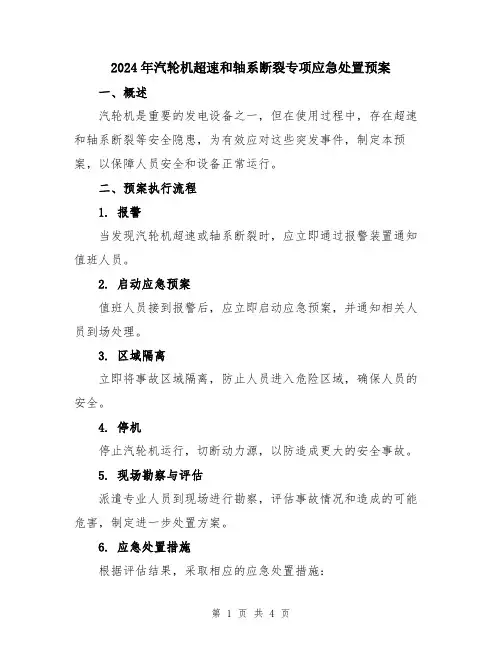 2024年汽轮机超速和轴系断裂专项应急处置预案

一、概述

汽轮机是重要的发电设备之一，但在使用过程中，存在超速和轴系断裂等安全隐患，为有效应对这些突发事件，制定本预案，以保障人员安全和设备正常运行。

二、预案执行流程

1. 报警

当发现汽轮机超速或轴系断裂时，应立即通过报警装置通知值班人员。

2. 启动应急预案

值班人员接到报警后，应立即启动应急预案，并通知相关人员到场处理。

3. 区域隔离

立即将事故区域隔离，防止人员进入危险区域，确保人员的安全。

4. 停机

停止汽轮机运行，切断动力源，以防造成更大的安全事故。

5. 现场勘察与评估

派遣专业人员到现场进行勘察，评估事故情况和造成的可能危害，制定进一步处置方案。

6. 应急处置措施

根据评估结果，采取相应的应急处置措施：

第 1 页 共 4 页